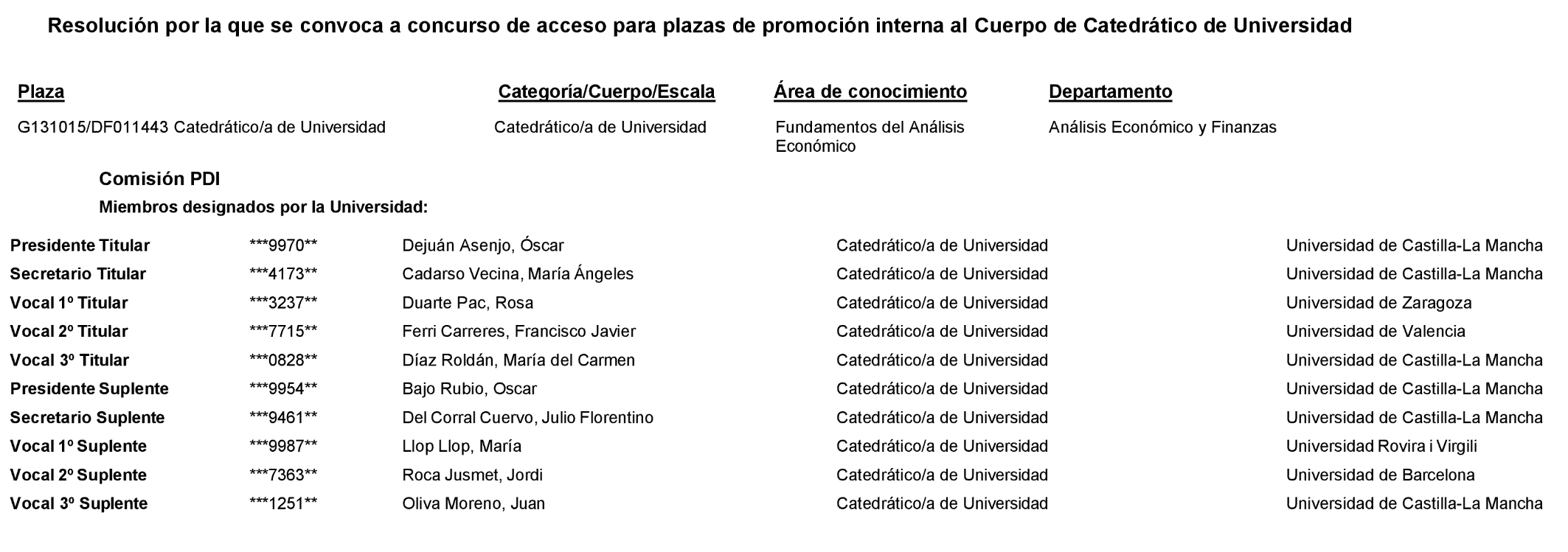 Resolución por la que se convoca a concurso de acceso para plazas de promoción interna al Cuerpo de Catedrático de Universidad

| Plaza | Categoría/Cuerpo/Escala | Área de conocimiento | Departamento |
|---|---|---|---|
| G131015/DF011443 Catedrático/a de Universidad | Catedrático/a de Universidad | Fundamentos del Análisis Económico | Análisis Económico y Finanzas |

Comisión PDI

Miembros designados por la Universidad:

| | | | | |
|---|---|---|---|---|
| Presidente Titular | \*\*\*9970\*\* | Dejuán Asenjo, Óscar | Catedrático/a de Universidad | Universidad de Castilla-La Mancha |
| Secretario Titular | \*\*\*4173\*\* | Cadarso Vecina, María Ángeles | Catedrático/a de Universidad | Universidad de Castilla-La Mancha |
| Vocal 1º Titular | \*\*\*3237\*\* | Duarte Pac, Rosa | Catedrático/a de Universidad | Universidad de Zaragoza |
| Vocal 2º Titular | \*\*\*7715\*\* | Ferri Carreres, Francisco Javier | Catedrático/a de Universidad | Universidad de Valencia |
| Vocal 3º Titular | \*\*\*0828\*\* | Díaz Roldán, María del Carmen | Catedrático/a de Universidad | Universidad de Castilla-La Mancha |
| Presidente Suplente | \*\*\*9954\*\* | Bajo Rubio, Oscar | Catedrático/a de Universidad | Universidad de Castilla-La Mancha |
| Secretario Suplente | \*\*\*9461\*\* | Del Corral Cuervo, Julio Florentino | Catedrático/a de Universidad | Universidad de Castilla-La Mancha |
| Vocal 1º Suplente | \*\*\*9987\*\* | Llop Llop, María | Catedrático/a de Universidad | Universidad Rovira i Virgili |
| Vocal 2º Suplente | \*\*\*7363\*\* | Roca Jusmet, Jordi | Catedrático/a de Universidad | Universidad de Barcelona |
| Vocal 3º Suplente | \*\*\*1251\*\* | Oliva Moreno, Juan | Catedrático/a de Universidad | Universidad de Castilla-La Mancha |